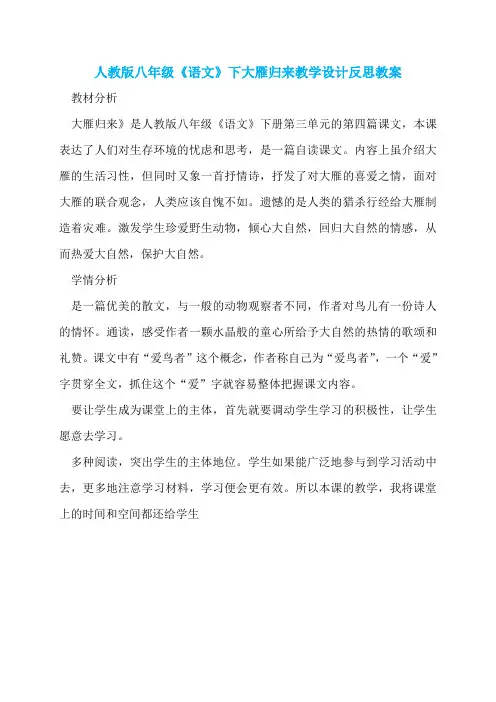 人教版八年级《语文》下大雁归来教学设计反思教案

教材分析

大雁归来》是人教版八年级《语文》下册第三单元的第四篇课文，本课表达了人们对生存环境的忧虑和思考，是一篇自读课文。内容上虽介绍大雁的生活习性，但同时又象一首抒情诗，抒发了对大雁的喜爱之情，面对大雁的联合观念，人类应该自愧不如。遗憾的是人类的猎杀行经给大雁制造着灾难。激发学生珍爱野生动物，倾心大自然，回归大自然的情感，从而热爱大自然，保护大自然。

学情分析

是一篇优美的散文，与一般的动物观察者不同，作者对鸟儿有一份诗人的情怀。通读，感受作者一颗水晶般的童心所给予大自然的热情的歌颂和礼赞。课文中有“爱鸟者”这个概念，作者称自己为“爱鸟者”，一个“爱”字贯穿全文，抓住这个“爱”字就容易整体把握课文内容。

要让学生成为课堂上的主体，首先就要调动学生学习的积极性，让学生愿意去学习。

多种阅读，突出学生的主体地位。学生如果能广泛地参与到学习活动中去，更多地注意学习材料，学习便会更有效。所以本课的教学，我将课堂上的时间和空间都还给学生